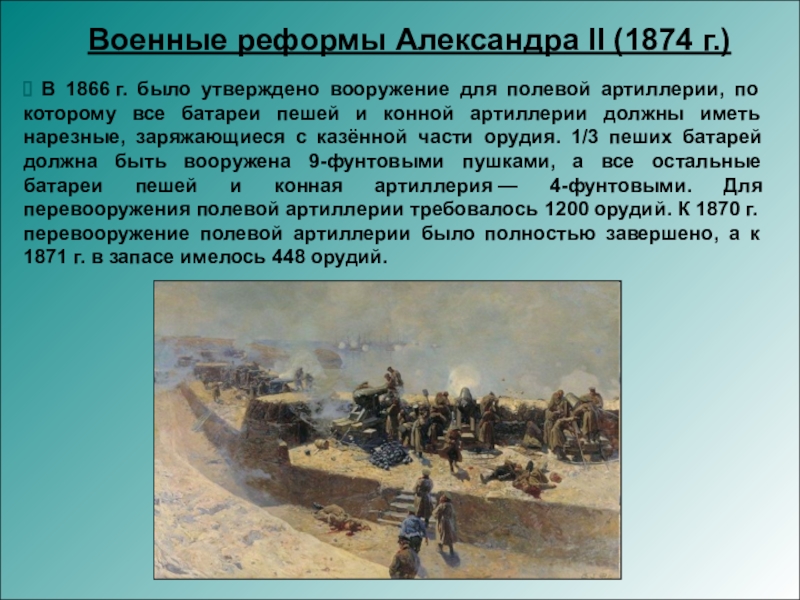 Военные реформы Александра II (1874 г.)

 В 1866 г. было утверждено вооружение для полевой артиллерии, по которому все батареи пешей и конной артиллерии должны иметь нарезные, заряжающиеся с казённой части орудия. 1/3 пеших батарей должна быть вооружена 9-фунтовыми пушками, а все остальные батареи пешей и конная артиллерия — 4-фунтовыми. Для перевооружения полевой артиллерии требовалось 1200 орудий. К 1870 г. перевооружение полевой артиллерии было полностью завершено, а к 1871 г. в запасе имелось 448 орудий.